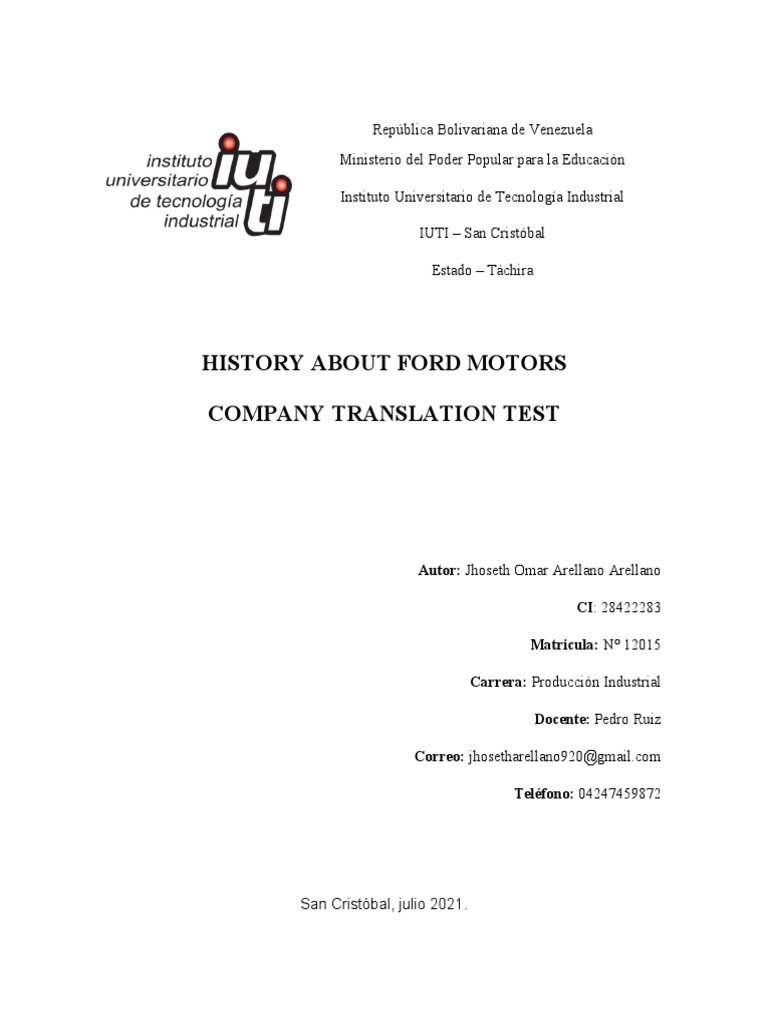 instituto universitario de tecnología industrial iuti

República Bolivariana de Venezuela

Ministerio del Poder Popular para la Educación

Instituto Universitario de Tecnología Industrial

IUTI – San Cristóbal

Estado – Táchira

HISTORY ABOUT FORD MOTORS

COMPANY TRANSLATION TEST

Autor: Jhoseth Omar Arellano Arellano

CI: 28422283

Matricula: N° 12015

Carrera: Producción Industrial

Docente: Pedro Ruiz

Correo: jhosetharellano920@gmail.com

Teléfono: 04247459872

San Cristóbal, julio 2021.